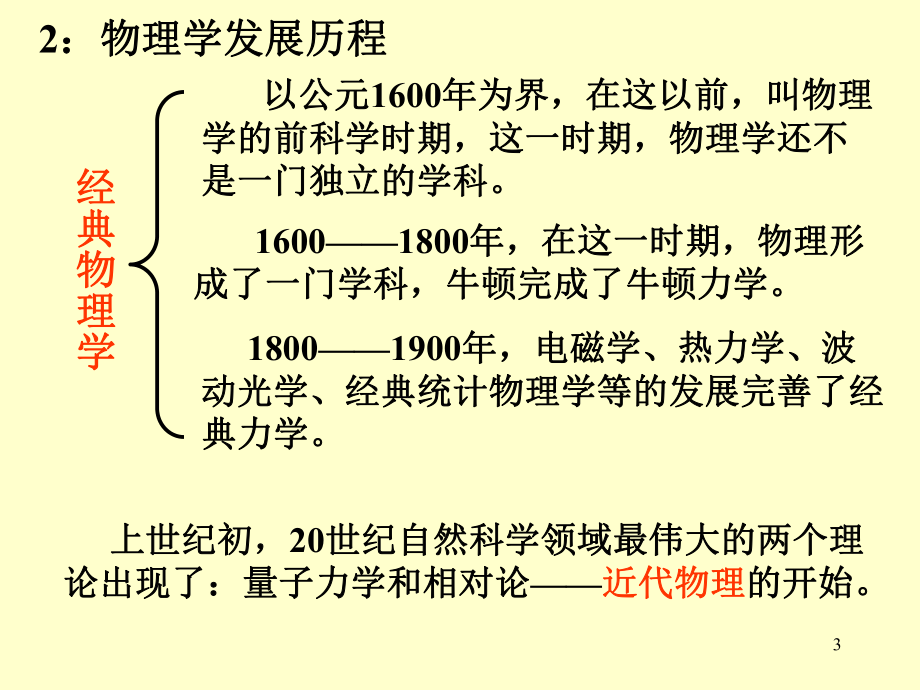 2：物理学发展历程

经典物理学

以公元1600年为界，在这以前，叫物理学的前科学时期，这一时期，物理学还不是一门独立的学科。

1600——1800年，在这一时期，物理形成了一门学科，牛顿完成了牛顿力学。

1800——1900年，电磁学、热力学、波动光学、经典统计物理学等的发展完善了经典力学。

上世纪初，20世纪自然科学领域最伟大的两个理论出现了：量子力学和相对论——近代物理的开始。

3